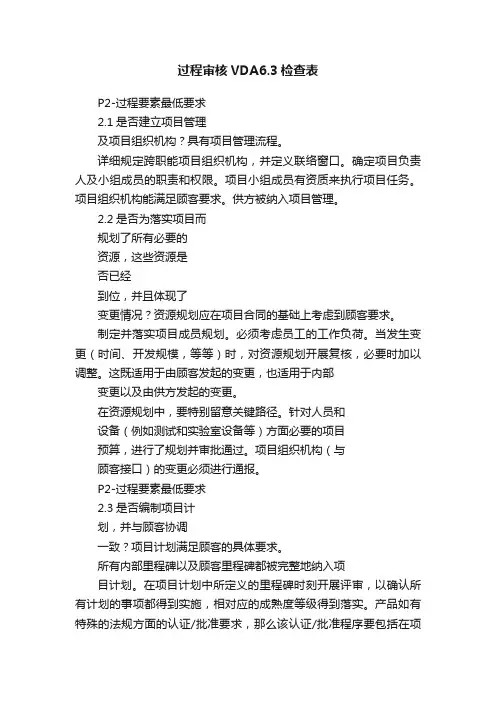 过程审核 VDA6.3 检查表

P2-过程要素最低要求

2.1 是否建立项目管理

及项目组织机构？具有项目管理流程。

详细规定跨职能项目组织机构，并定义联络窗口。确定项目负责人及小组成员的职责和权限。项目小组成员有资质来执行项目任务。项目组织机构能满足顾客要求。供方被纳入项目管理。

2.2 是否为落实项目而

规划了所有必要的

资源，这些资源是

否已经

到位，并且体现了

变更情况？资源规划应在项目合同的基础上考虑到顾客要求。

制定并落实项目成员规划。必须考虑员工的工作负荷。当发生变更（时间、开发规模，等等）时，对资源规划开展复核，必要时加以调整。这既适用于由顾客发起的变更，也适用于内部

变更以及由供方发起的变更。

在资源规划中，要特别留意关键路径。针对人员和

设备（例如测试和实验室设备等）方面必要的项目

预算，进行了规划并审批通过。项目组织机构（与

顾客接口）的变更必须进行通报。

P2-过程要素最低要求

2.3 是否编制项目计

划，并与顾客协调

一致？项目计划满足顾客的具体要求。

所有内部里程碑以及顾客里程碑都被完整地纳入项

目计划。在项目计划中所定义的里程碑时刻开展评审，以确认所有计划的事项都得到实施，相对应的成熟度等级得到落实。产品如有特殊的法规方面的认证/批准要求，那么该认证/批准程序要包括在项